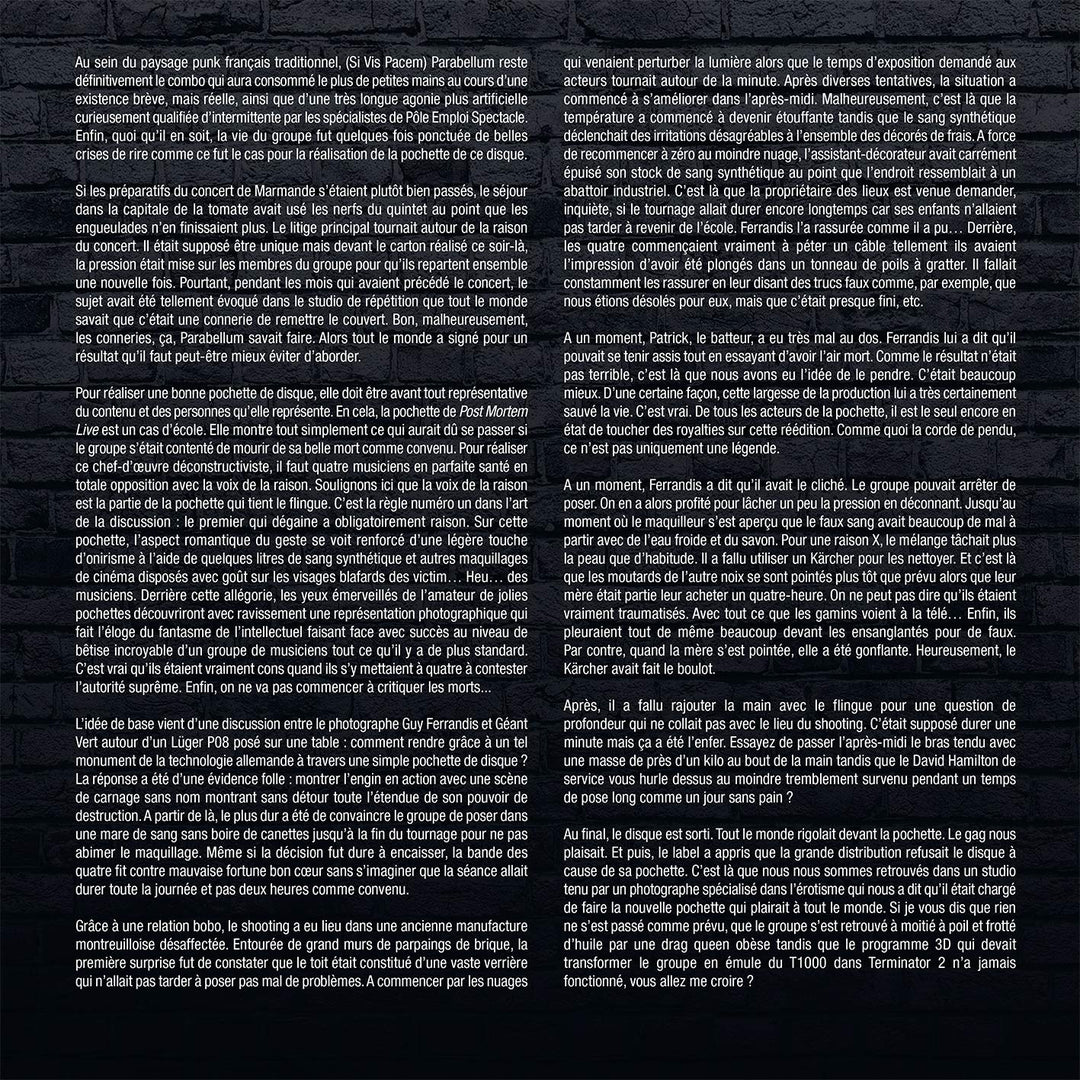 Au sein du paysage punk français traditionnel, (Si Vis Pacem) Parabellum reste définitivement le combo qui aura consommé le plus de petites mains au cours d'une existence brève, mais réelle, ainsi que d'une très longue agonie plus artificielle curieusement qualifiée d'intermittente par les spécialistes de Pôle Emploi Spectacle. Enfin, quoi qu'il en soit, la vie du groupe fut quelques fois ponctuée de belles crises de rire comme ce fut le cas pour la réalisation de la pochette de ce disque.

Si les préparatifs du concert de Marmande s'étaient plutôt bien passés, le séjour dans la capitale de la tomate avait usé les nerfs du quintet au point que les engueulades n'en finissaient plus. Le litige principal tournait autour de la raison du concert. Il était supposé être unique mais devant le carton réalisé ce soir-là, la pression était mise sur les membres du groupe pour qu'ils repartent ensemble une nouvelle fois. Pourtant, pendant les mois qui avaient précédé le concert, le sujet avait été tellement évoqué dans le studio de répétition que tout le monde savait que c'était une connerie de remettre le couvert. Bon, malheureusement, les conneries, ça, Parabellum savait faire. Alors tout le monde a signé pour un résultat qu'il faut peut-être mieux éviter d'aborder.

Pour réaliser une bonne pochette de disque, elle doit être avant tout représentative du contenu et des personnes qu'elle représente. En cela, la pochette de Post Mortem Live est un cas d'école. Elle montre tout simplement ce qui aurait dû se passer si le groupe s'était contenté de mourir de sa belle mort comme convenu. Pour réaliser ce chef-d'œuvre déconstructiviste, il faut quatre musiciens en parfaite santé en totale opposition avec la voix de la raison. Soulignons ici que la voix de la raison est la partie de la pochette qui tient le flingue. C'est la règle numéro un dans l'art de la discussion : le premier qui dégaine a obligatoirement raison. Sur cette pochette, l'aspect romantique du geste se voit renforcé d'une légère touche d'onirisme à l'aide de quelques litres de sang synthétique et autres maquillages de cinéma disposés avec goût sur les visages blafards des victim… Heu… des musiciens. Derrière cette allégorie, les yeux émerveillés de l'amateur de jolies pochettes découvriront avec ravissement une représentation photographique qui fait l'éloge du fantasme de l'intellectuel faisant face avec succès au niveau de bêtise incroyable d'un groupe de musiciens tout ce qu'il y a de plus standard. C'est vrai qu'ils étaient vraiment cons quand ils s'y mettaient à quatre à contester l'autorité suprême. Enfin, on ne va pas commencer à critiquer les morts…

L'idée de base vient d'une discussion entre le photographe Guy Ferrandis et Géant Vert autour d'un Lüger P08 posé sur une table : comment rendre grâce à un tel monument de la technologie allemande à travers une simple pochette de disque ? La réponse a été d'une évidence folle : montrer l'engin en action avec une scène de carnage sans nom montrant sans détour toute l'étendue de son pouvoir de destruction. A partir de là, le plus dur a été de convaincre le groupe de poser dans une mare de sang sans boire de canettes jusqu'à la fin du tournage pour ne pas abimer le maquillage. Même si la décision fut dure à encaisser, la bande des quatre fit contre mauvaise fortune bon cœur sans s'imaginer que la séance allait durer toute la journée et pas deux heures comme convenu.

Grâce à une relation bobo, le shooting a eu lieu dans une ancienne manufacture montreuilloise désaffectée. Entourée de grand murs de parpaings de brique, la première surprise fut de constater que le toit était constitué d'une vaste verrière qui n'allait pas tarder à poser pas mal de problèmes. A commencer par les nuages qui venaient perturber la lumière alors que le temps d'exposition demandé aux acteurs tournait autour de la minute. Après diverses tentatives, la situation a commencé à s'améliorer dans l'après-midi. Malheureusement, c'est là que la température a commencé à devenir étouffante tandis que le sang synthétique déclenchait des irritations désagréables à l'ensemble des décorés de frais. A force de recommencer à zéro au moindre nuage, l'assistant-décorateur avait carrément épuisé son stock de sang synthétique au point que l'endroit ressemblait à un abattoir industriel. C'est là que la propriétaire des lieux est venue demander, inquiète, si le tournage allait durer encore longtemps car ses enfants n'allaient pas tarder à revenir de l'école. Ferrandis l'a rassurée comme il a pu… Derrière, les quatre commençaient vraiment à péter un câble tellement ils avaient l'impression d'avoir été plongés dans un tonneau de poils à gratter. Il fallait constamment les rassurer en leur disant des trucs faux comme, par exemple, que nous étions désolés pour eux, mais que c'était presque fini, etc.

A un moment, Patrick, le batteur, a eu très mal au dos. Ferrandis lui a dit qu'il pouvait se tenir assis tout en essayant d'avoir l'air mort. Comme le résultat n'était pas terrible, c'est là que nous avons eu l'idée de le pendre. C'était beaucoup mieux. D'une certaine façon, cette largesse de la production lui a très certainement sauvé la vie. C'est vrai. De tous les acteurs de la pochette, il est le seul encore en état de toucher des royalties sur cette réédition. Comme quoi la corde de pendu, ce n'est pas uniquement une légende.

A un moment, Ferrandis a dit qu'il avait le cliché. Le groupe pouvait arrêter de poser. On en a alors profité pour lâcher un peu la pression en déconnant. Jusqu'au moment où le maquilleur s'est aperçu que le faux sang avait beaucoup de mal à partir avec de l'eau froide et du savon. Pour une raison X, le mélange tâchait plus la peau que d'habitude. Il a fallu utiliser un Kärcher pour les nettoyer. Et c'est là que les moutards de l'autre noix se sont pointés plus tôt que prévu alors que leur mère était partie leur acheter un quatre-heure. On ne peut pas dire qu'ils étaient vraiment traumatisés. Avec tout ce que les gamins voient à la télé… Enfin, ils pleuraient tout de même beaucoup devant les ensanglantés pour de faux. Par contre, quand la mère s'est pointée, elle a été gonflante. Heureusement, le Kärcher avait fait le boulot.

Après, il a fallu rajouter la main avec le flingue pour une question de profondeur qui ne collait pas avec le lieu du shooting. C'était supposé durer une minute mais ça a été l'enfer. Essayez de passer l'après-midi le bras tendu avec une masse de près d'un kilo au bout de la main tandis que le David Hamilton de service vous hurle dessus au moindre tremblement survenu pendant un temps de pose long comme un jour sans pain ?

Au final, le disque est sorti. Tout le monde rigolait devant la pochette. Le gag nous plaisait. Et puis, le label a appris que la grande distribution refusait le disque à cause de sa pochette. C'est là que nous nous sommes retrouvés dans un studio tenu par un photographe spécialisé dans l'érotisme qui nous a dit qu'il était chargé de faire la nouvelle pochette qui plairait à tout le monde. Si je vous dis que rien ne s'est passé comme prévu, que le groupe s'est retrouvé à moitié à poil et frotté d'huile par une drag queen obèse tandis que le programme 3D qui devait transformer le groupe en émule du T1000 dans Terminator 2 n'a jamais fonctionné, vous allez me croire ?